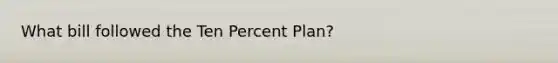 What bill followed the Ten Percent Plan?